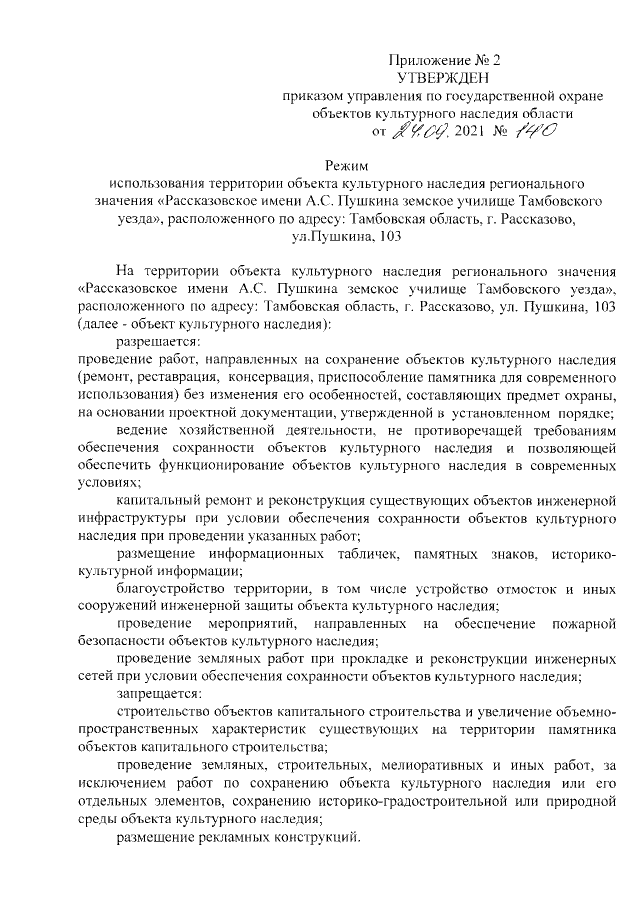 Приложение № 2
УТВЕРЖДЕН
приказом управления по государственной охране объектов культурного наследия области
от 24.09. 2021 № 140

Режим
использования территории объекта культурного наследия регионального значения «Рассказовское имени А.С. Пушкина земское училище Тамбовского уезда», расположенного по адресу: Тамбовская область, г. Рассказово, ул.Пушкина, 103

На территории объекта культурного наследия регионального значения «Рассказовское имени А.С. Пушкина земское училище Тамбовского уезда», расположенного по адресу: Тамбовская область, г. Рассказово, ул. Пушкина, 103 (далее - объект культурного наследия):

разрешается:

проведение работ, направленных на сохранение объектов культурного наследия (ремонт, реставрация, консервация, приспособление памятника для современного использования) без изменения его особенностей, составляющих предмет охраны, на основании проектной документации, утвержденной в установленном порядке;

ведение хозяйственной деятельности, не противоречащей требованиям обеспечения сохранности объектов культурного наследия и позволяющей обеспечить функционирование объектов культурного наследия в современных условиях;

капитальный ремонт и реконструкция существующих объектов инженерной инфраструктуры при условии обеспечения сохранности объектов культурного наследия при проведении указанных работ;

размещение информационных табличек, памятных знаков, историко-культурной информации;

благоустройство территории, в том числе устройство отмосток и иных сооружений инженерной защиты объекта культурного наследия;

проведение мероприятий, направленных на обеспечение пожарной безопасности объектов культурного наследия;

проведение земляных работ при прокладке и реконструкции инженерных сетей при условии обеспечения сохранности объектов культурного наследия;

запрещается:

строительство объектов капитального строительства и увеличение объемно-пространственных характеристик существующих на территории памятника объектов капитального строительства;

проведение земляных, строительных, мелиоративных и иных работ, за исключением работ по сохранению объекта культурного наследия или его отдельных элементов, сохранению историко-градостроительной или природной среды объекта культурного наследия;

размещение рекламных конструкций.